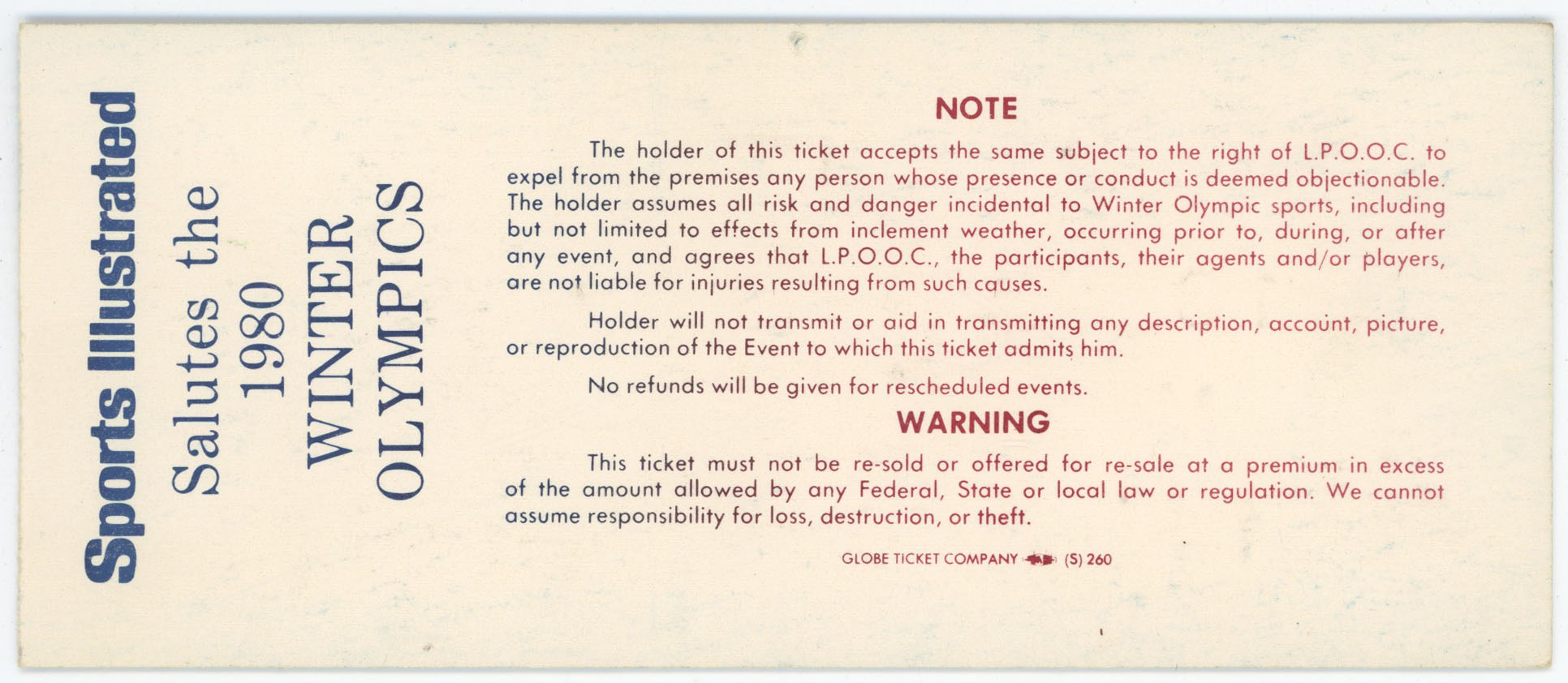 Sports Illustrated
Salutes the
1980
WINTER
OLYMPICS

NOTE

The holder of this ticket accepts the same subject to the right of L.P.O.O.C. to expel from the premises any person whose presence or conduct is deemed objectionable. The holder assumes all risk and danger incidental to Winter Olympic sports, including but not limited to effects from inclement weather, occurring prior to, during, or after any event, and agrees that L.P.O.O.C., the participants, their agents and/or players, are not liable for injuries resulting from such causes.

Holder will not transmit or aid in transmitting any description, account, picture, or reproduction of the Event to which this ticket admits him.

No refunds will be given for rescheduled events.

WARNING

This ticket must not be re-sold or offered for re-sale at a premium in excess of the amount allowed by any Federal, State or local law or regulation. We cannot assume responsibility for loss, destruction, or theft.

GLOBE TICKET COMPANY (S) 260